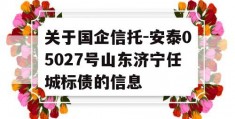 关于国企信托-安泰05027号山东济宁任城标债的信息